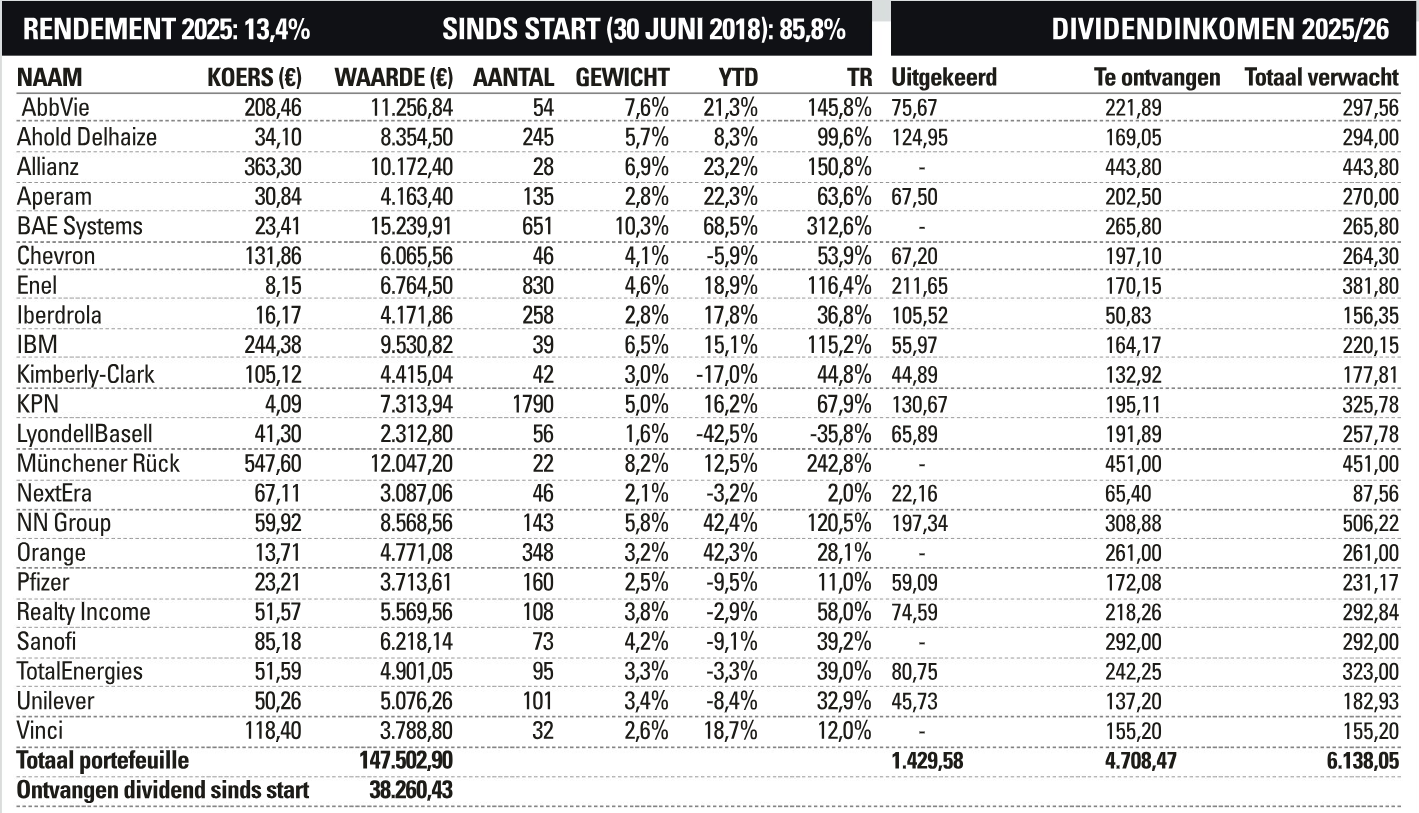 RENDEMENT 2025: 13,4% SINDS START (30 JUNI 2018): 85,8%

DIVIDENDINKOMEN 2025/26

| NAAM | KOERS (€) | WAARDE (€) | AANTAL | GEWICHT | YTD | TR | Uitgekeerd | Te ontvangen | Totaal verwacht |
|---|---|---|---|---|---|---|---|---|---|
| AbbVie | 208,46 | 11.256,84 | 54 | 7,6% | 21,3% | 145,8% | 75,67 | 221,89 | 297,56 |
| Ahold Delhaize | 34,10 | 8.354,50 | 245 | 5,7% | 8,3% | 99,6% | 124,95 | 169,05 | 294,00 |
| Allianz | 363,30 | 10.172,40 | 28 | 6,9% | 23,2% | 150,8% | - | 443,80 | 443,80 |
| Aperam | 30,84 | 4.163,40 | 135 | 2,8% | 22,3% | 63,6% | 67,50 | 202,50 | 270,00 |
| BAE Systems | 23,41 | 15.239,91 | 651 | 10,3% | 68,5% | 312,6% | - | 265,80 | 265,80 |
| Chevron | 131,86 | 6.065,56 | 46 | 4,1% | -5,9% | 53,9% | 67,20 | 197,10 | 264,30 |
| Enel | 8,15 | 6.764,50 | 830 | 4,6% | 18,9% | 116,4% | 211,65 | 170,15 | 381,80 |
| Iberdrola | 16,17 | 4.171,86 | 258 | 2,8% | 17,8% | 36,8% | 105,52 | 50,83 | 156,35 |
| IBM | 244,38 | 9.530,82 | 39 | 6,5% | 15,1% | 115,2% | 55,97 | 164,17 | 220,15 |
| Kimberly-Clark | 105,12 | 4.415,04 | 42 | 3,0% | -17,0% | 44,8% | 44,89 | 132,92 | 177,81 |
| KPN | 4,09 | 7.313,94 | 1790 | 5,0% | 16,2% | 67,9% | 130,67 | 195,11 | 325,78 |
| LyondellBasell | 41,30 | 2.312,80 | 56 | 1,6% | -42,5% | -35,8% | 65,89 | 191,89 | 257,78 |
| Münchener Rück | 547,60 | 12.047,20 | 22 | 8,2% | 12,5% | 242,8% | - | 451,00 | 451,00 |
| NextEra | 67,11 | 3.087,06 | 46 | 2,1% | -3,2% | 2,0% | 22,16 | 65,40 | 87,56 |
| NN Group | 59,92 | 8.568,56 | 143 | 5,8% | 42,4% | 120,5% | 197,34 | 308,88 | 506,22 |
| Orange | 13,71 | 4.771,08 | 348 | 3,2% | 42,3% | 28,1% | - | 261,00 | 261,00 |
| Pfizer | 23,21 | 3.713,61 | 160 | 2,5% | -9,5% | 11,0% | 59,09 | 172,08 | 231,17 |
| Realty Income | 51,57 | 5.569,56 | 108 | 3,8% | -2,9% | 58,0% | 74,59 | 218,26 | 292,84 |
| Sanofi | 85,18 | 6.218,14 | 73 | 4,2% | -9,1% | 39,2% | - | 292,00 | 292,00 |
| TotalEnergies | 51,59 | 4.901,05 | 95 | 3,3% | -3,3% | 39,0% | 80,75 | 242,25 | 323,00 |
| Unilever | 50,26 | 5.076,26 | 101 | 3,4% | -8,4% | 32,9% | 45,73 | 137,20 | 182,93 |
| Vinci | 118,40 | 3.788,80 | 32 | 2,6% | 18,7% | 12,0% | - | 155,20 | 155,20 |
| Totaal portefeuille | | 147.502,90 | | | | | 1.429,58 | 4.708,47 | 6.138,05 |
| Ontvangen dividend sinds start | | 38.260,43 | | | | | | | |